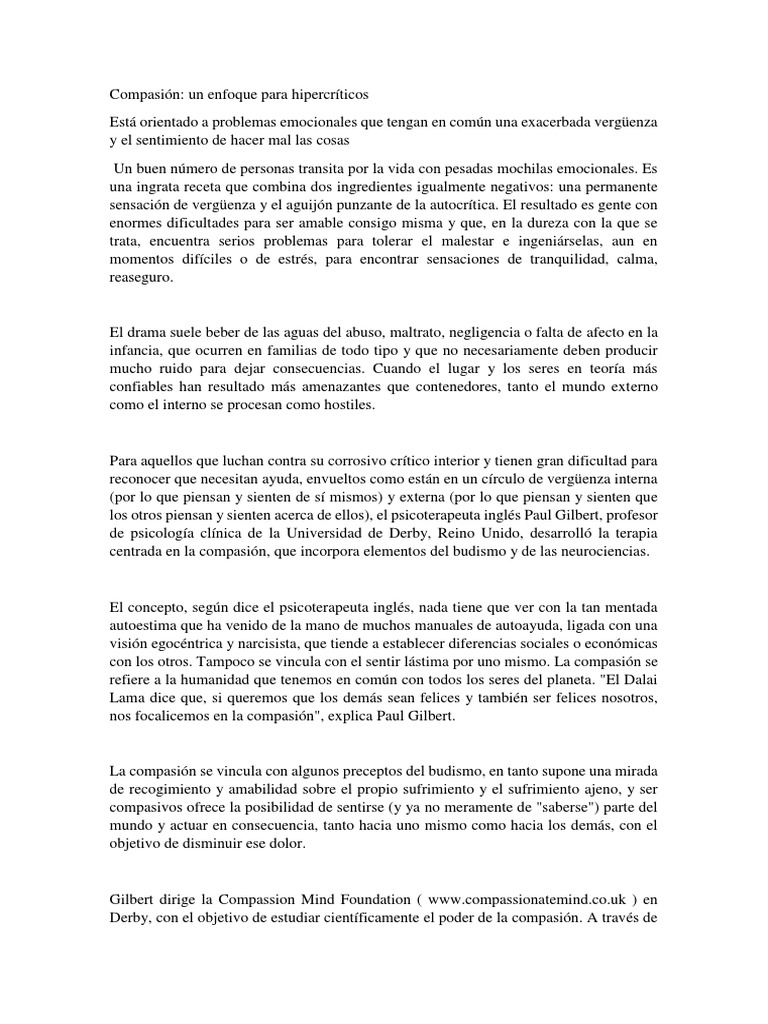 Compasión: un enfoque para hipercríticos

Está orientado a problemas emocionales que tengan en común una exacerbada vergüenza y el sentimiento de hacer mal las cosas

Un buen número de personas transita por la vida con pesadas mochilas emocionales. Es una ingrata receta que combina dos ingredientes igualmente negativos: una permanente sensación de vergüenza y el aguijón punzante de la autocrítica. El resultado es gente con enormes dificultades para ser amable consigo misma y que, en la dureza con la que se trata, encuentra serios problemas para tolerar el malestar e ingeniárselas, aun en momentos difíciles o de estrés, para encontrar sensaciones de tranquilidad, calma, reaseguro.

El drama suele beber de las aguas del abuso, maltrato, negligencia o falta de afecto en la infancia, que ocurren en familias de todo tipo y que no necesariamente deben producir mucho ruido para dejar consecuencias. Cuando el lugar y los seres en teoría más confiables han resultado más amenazantes que contenedores, tanto el mundo externo como el interno se procesan como hostiles.

Para aquellos que luchan contra su corrosivo crítico interior y tienen gran dificultad para reconocer que necesitan ayuda, envueltos como están en un círculo de vergüenza interna (por lo que piensan y sienten de sí mismos) y externa (por lo que piensan y sienten que los otros piensan y sienten acerca de ellos), el psicoterapeuta inglés Paul Gilbert, profesor de psicología clínica de la Universidad de Derby, Reino Unido, desarrolló la terapia centrada en la compasión, que incorpora elementos del budismo y de las neurociencias.

El concepto, según dice el psicoterapeuta inglés, nada tiene que ver con la tan mentada autoestima que ha venido de la mano de muchos manuales de autoayuda, ligada con una visión egocéntrica y narcisista, que tiende a establecer diferencias sociales o económicas con los otros. Tampoco se vincula con el sentir lástima por uno mismo. La compasión se refiere a la humanidad que tenemos en común con todos los seres del planeta. "El Dalai Lama dice que, si queremos que los demás sean felices y también ser felices nosotros, nos focalicemos en la compasión", explica Paul Gilbert.

La compasión se vincula con algunos preceptos del budismo, en tanto supone una mirada de recogimiento y amabilidad sobre el propio sufrimiento y el sufrimiento ajeno, y ser compasivos ofrece la posibilidad de sentirse (y ya no meramente de "saberse") parte del mundo y actuar en consecuencia, tanto hacia uno mismo como hacia los demás, con el objetivo de disminuir ese dolor.

Gilbert dirige la Compassion Mind Foundation ( www.compassionatemind.co.uk ) en Derby, con el objetivo de estudiar científicamente el poder de la compasión. A través de